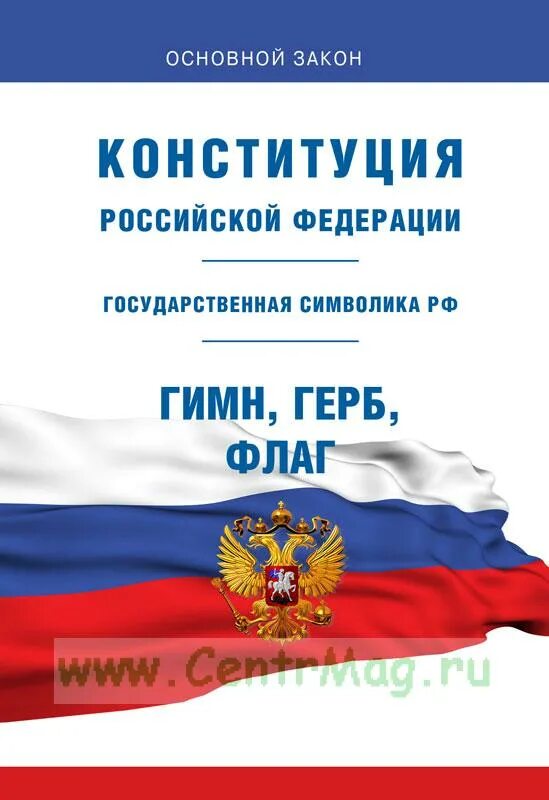 ОСНОВНОЙ ЗАКОН

КОНСТИТУЦИЯ
РОССИЙСКОЙ ФЕДЕРАЦИИ

ГОСУДАРСТВЕННАЯ СИМВОЛИКА РФ

ГИМН, ГЕРБ,
ФЛАГ

www.CentrMag.ru